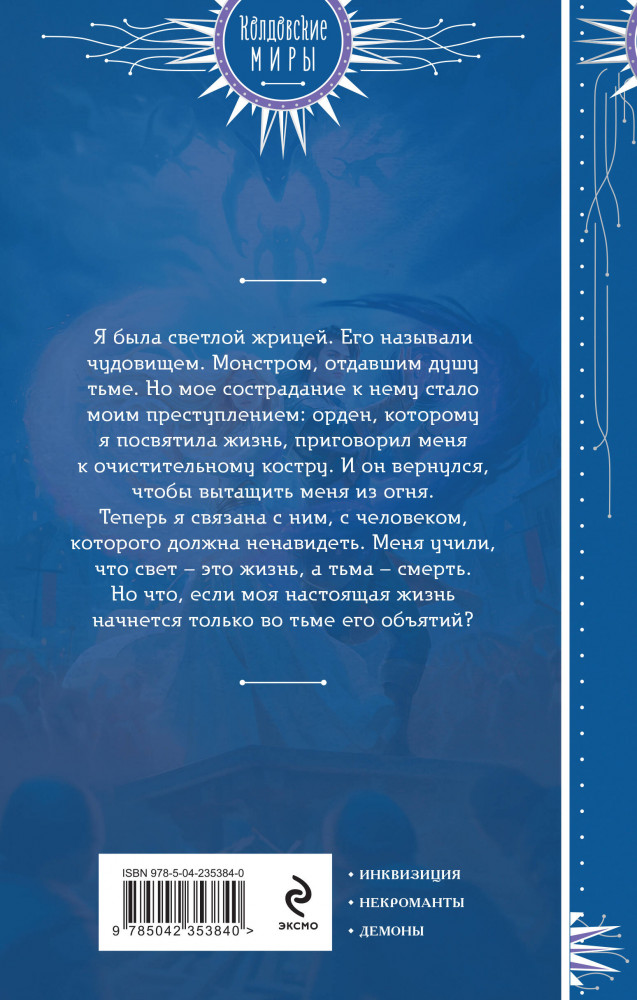 Колдовские
МИРЫ

Я была светлой жрицей. Его называли чудовищем. Монстром, отдавшим душу тьме. Но мое сострадание к нему стало моим преступлением: орден, которому я посвятила жизнь, приговорил меня к очистительному костру. И он вернулся, чтобы вытащить меня из огня. Теперь я связана с ним, с человеком, которого должна ненавидеть. Меня учили, что свет – это жизнь, а тьма – смерть. Но что, если моя настоящая жизнь начнется только во тьме его объятий?

ISBN 978-5-04-235384-0

9 785042 353840 >

ЭКСМО

• ИНКВИЗИЦИЯ
• НЕКРОМАНТЫ
• ДЕМОНЫ